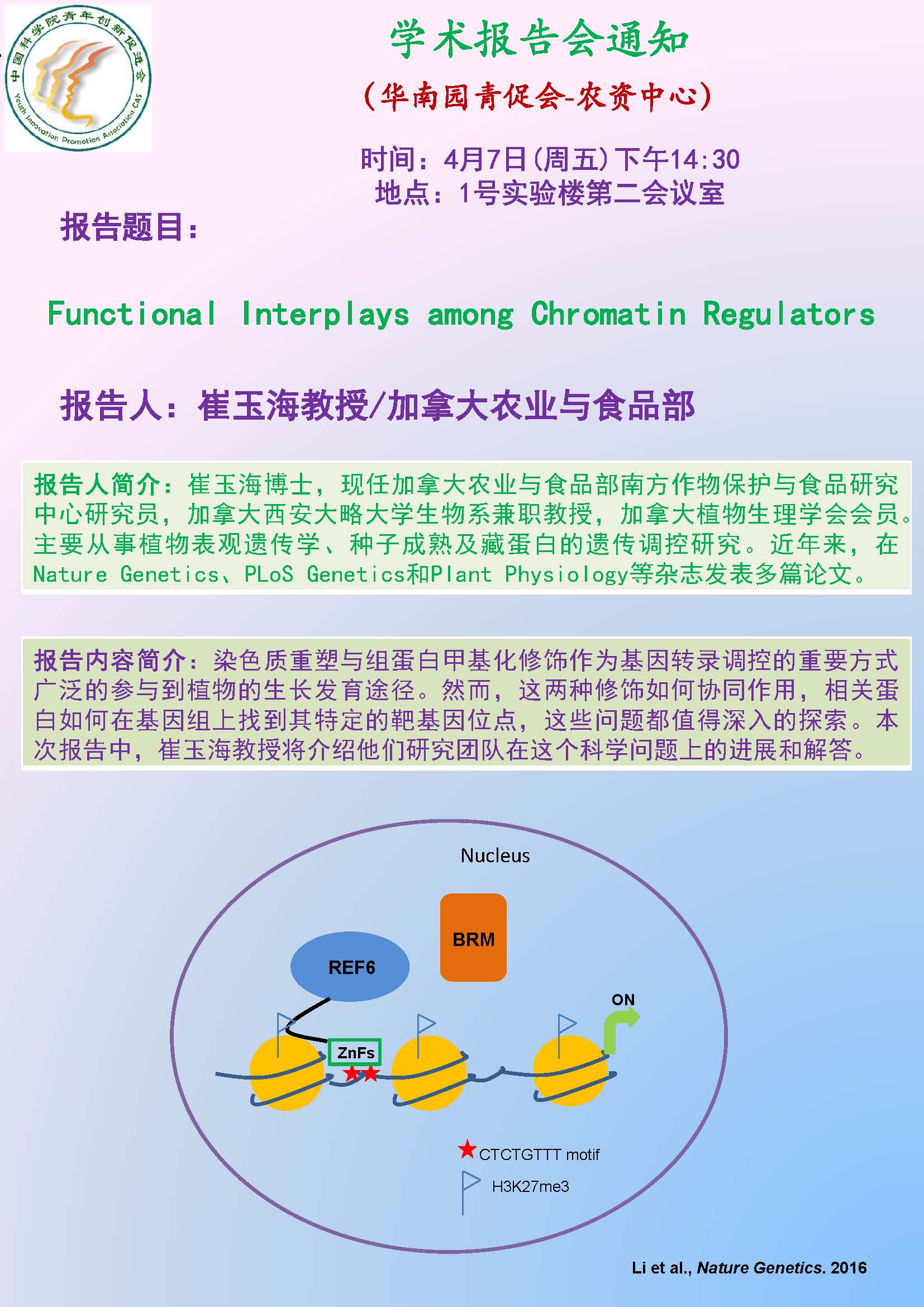 中国科学院青年创新促进会
Youth Innovation Promotion Association CAS

学术报告会通知

（华南园青促会-农资中心）

时间：4月7日(周五)下午14:30
地点：1号实验楼第二会议室

报告题目：

Functional Interplays among Chromatin Regulators

报告人：崔玉海教授/加拿大农业与食品部

报告人简介：崔玉海博士，现任加拿大农业与食品部南方作物保护与食品研究中心研究员，加拿大西安大略大学生物系兼职教授，加拿大植物生理学会会员。主要从事植物表观遗传学、种子成熟及藏蛋白的遗传调控研究。近年来，在Nature Genetics、PLoS Genetics和Plant Physiology等杂志发表多篇论文。

报告内容简介：染色质重塑与组蛋白甲基化修饰作为基因转录调控的重要方式广泛的参与到植物的生长发育途径。然而，这两种修饰如何协同作用，相关蛋白如何在基因组上找到其特定的靶基因位点，这些问题都值得深入的探索。本次报告中，崔玉海教授将介绍他们研究团队在这个科学问题上的进展和解答。

Nucleus

BRM

REF6

ON

ZnFs

CTCTGTTT motif

H3K27me3

Li et al., Nature Genetics. 2016